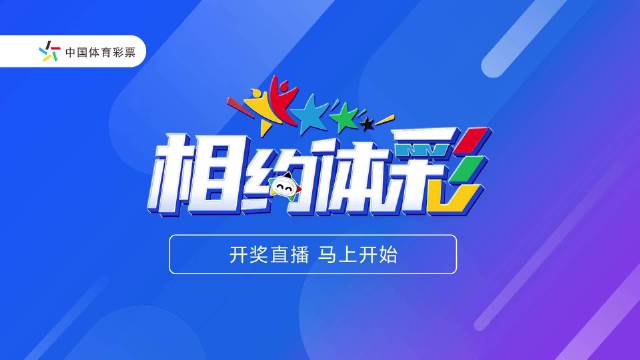 中国体育彩票

相约体彩

开奖直播 马上开始